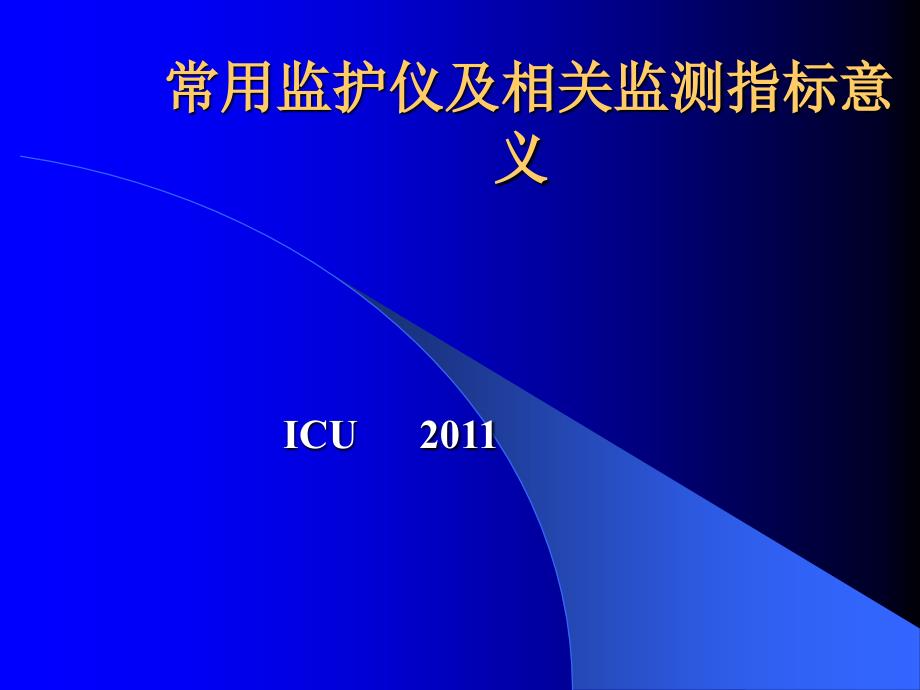 常用监护仪及相关监测指标意义

ICU 2011